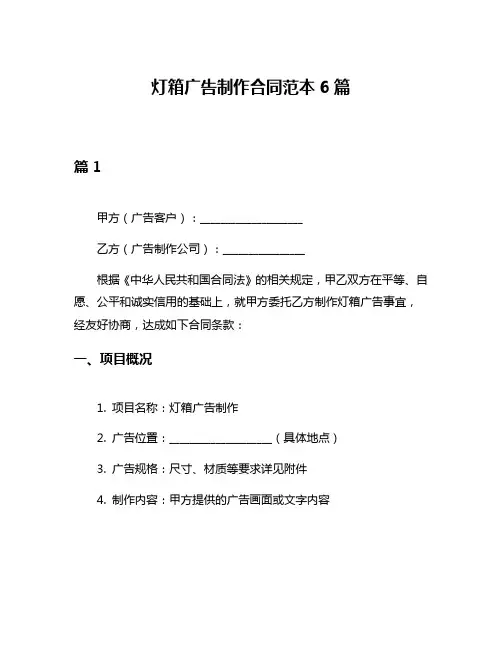 灯箱广告制作合同范本 6 篇

篇 1

甲方（广告客户）：__________________

乙方（广告制作公司）：______________

根据《中华人民共和国合同法》的相关规定，甲乙双方在平等、自愿、公平和诚实信用的基础上，就甲方委托乙方制作灯箱广告事宜，经友好协商，达成如下合同条款：

一、项目概况

1. 项目名称：灯箱广告制作

2. 广告位置：__________________（具体地点）

3. 广告规格：尺寸、材质等要求详见附件

4. 制作内容：甲方提供的广告画面或文字内容